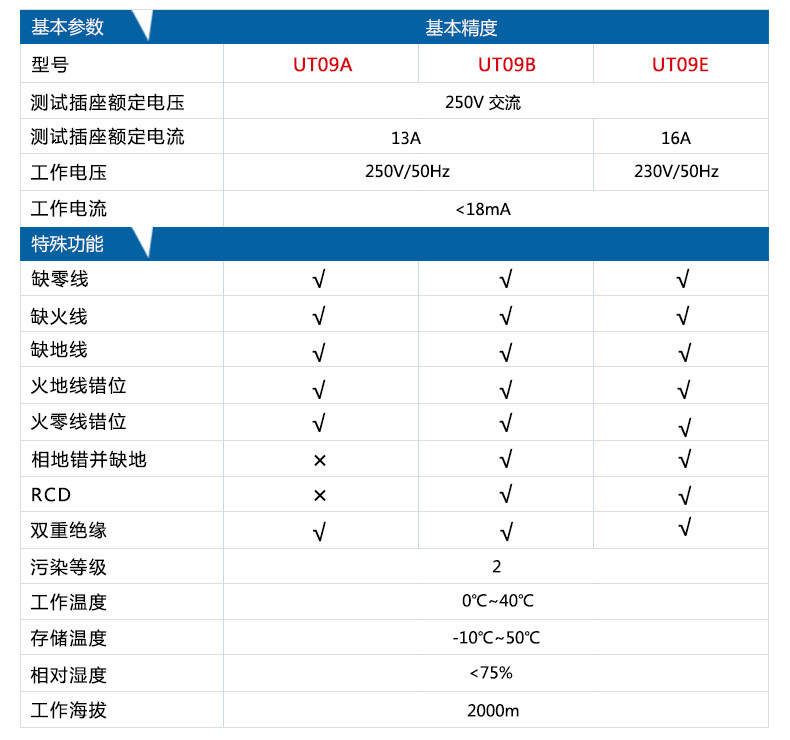 | 基本参数 | 基本精度 | | |
|---|---|---|---|
| 型号 | UT09A | UT09B | UT09E |
| 测试插座额定电压 | 250V 交流 | | |
| 测试插座额定电流 | 13A | | 16A |
| 工作电压 | 250V/50Hz | | 230V/50Hz |
| 工作电流 | <18mA | | |
| 特殊功能 | | | |
| 缺零线 | √ | √ | √ |
| 缺火线 | √ | √ | √ |
| 缺地线 | √ | √ | √ |
| 火地线错位 | √ | √ | √ |
| 火零线错位 | √ | √ | √ |
| 相地错并缺地 | × | √ | √ |
| RCD | × | √ | √ |
| 双重绝缘 | √ | √ | √ |
| 污染等级 | 2 | | |
| 工作温度 | 0℃~40℃ | | |
| 存储温度 | -10℃~50℃ | | |
| 相对湿度 | <75% | | |
| 工作海拔 | 2000m | | |